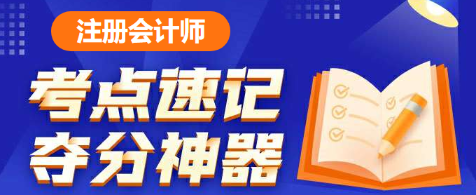 注册会计师

考点速记
夺分神器